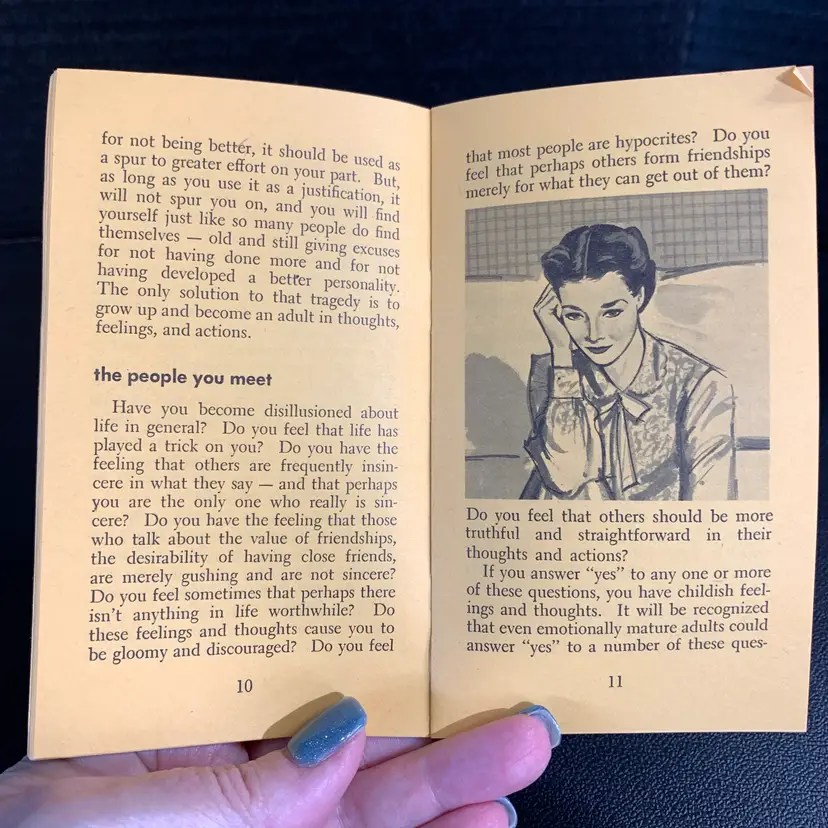 for not being better, it should be used as a spur to greater effort on your part. But, as long as you use it as a justification, it will not spur you on, and you will find yourself just like so many people do find themselves — old and still giving excuses for not having done more and for not having developed a better personality. The only solution to that tragedy is to grow up and become an adult in thoughts, feelings, and actions.

the people you meet

Have you become disillusioned about life in general? Do you feel that life has played a trick on you? Do you have the feeling that others are frequently insincere in what they say — and that perhaps you are the only one who really is sincere? Do you have the feeling that those who talk about the value of friendships, the desirability of having close friends, are merely gushing and are not sincere? Do you feel sometimes that perhaps there isn't anything in life worthwhile? Do these feelings and thoughts cause you to be gloomy and discouraged? Do you feel

10

that most people are hypocrites? Do you feel that perhaps others form friendships merely for what they can get out of them?

Do you feel that others should be more truthful and straightforward in their thoughts and actions?

If you answer "yes" to any one or more of these questions, you have childish feelings and thoughts. It will be recognized that even emotionally mature adults could answer "yes" to a number of these ques-

11